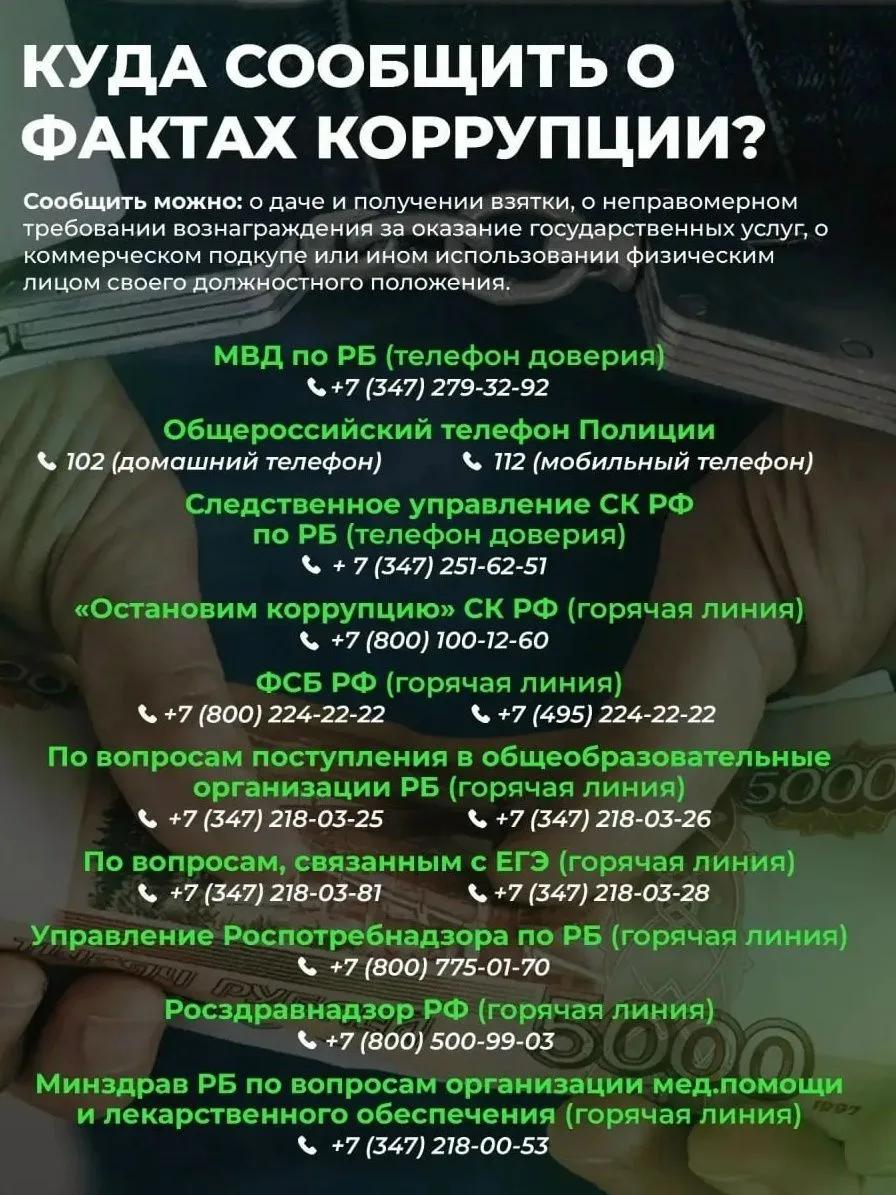 КУДА СООБЩИТЬ О ФАКТАХ КОРРУПЦИИ?

Сообщить можно: о даче и получении взятки, о неправомерном требовании вознаграждения за оказание государственных услуг, о коммерческом подкупе или ином использовании физическим лицом своего должностного положения.

МВД по РБ (телефон доверия)
+7 (347) 279-32-92

Общероссийский телефон Полиции
102 (домашний телефон) 112 (мобильный телефон)

Следственное управление СК РФ по РБ (телефон доверия)
+ 7 (347) 251-62-51

«Остановим коррупцию» СК РФ (горячая линия)
+7 (800) 100-12-60

ФСБ РФ (горячая линия)
+7 (800) 224-22-22 +7 (495) 224-22-22

По вопросам поступления в общеобразовательные организации РБ (горячая линия)
+7 (347) 218-03-25 +7 (347) 218-03-26

По вопросам, связанным с ЕГЭ (горячая линия)
+7 (347) 218-03-81 +7 (347) 218-03-28

Управление Роспотребнадзора по РБ (горячая линия)
+7 (800) 775-01-70

Росздравнадзор РФ (горячая линия)
+7 (800) 500-99-03

Минздрав РБ по вопросам организации мед.помощи и лекарственного обеспечения (горячая линия)
+7 (347) 218-00-53

5000
5000
1997